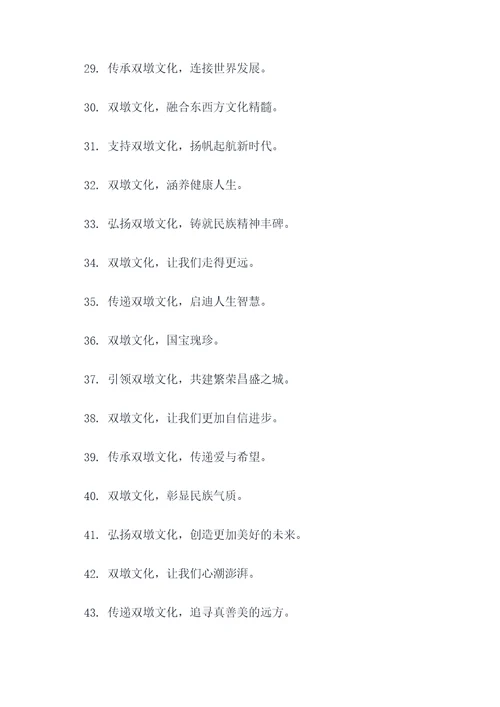 29. 传承双墩文化，连接世界发展。

30. 双墩文化，融合东西方文化精髓。

31. 支持双墩文化，扬帆起航新时代。

32. 双墩文化，涵养健康人生。

33. 弘扬双墩文化，铸就民族精神丰碑。

34. 双墩文化，让我们走得更远。

35. 传递双墩文化，启迪人生智慧。

36. 双墩文化，国宝瑰珍。

37. 引领双墩文化，共建繁荣昌盛之城。

38. 双墩文化，让我们更加自信进步。

39. 传承双墩文化，传递爱与希望。

40. 双墩文化，彰显民族气质。

41. 弘扬双墩文化，创造更加美好的未来。

42. 双墩文化，让我们心潮澎湃。

43. 传递双墩文化，追寻真善美的远方。